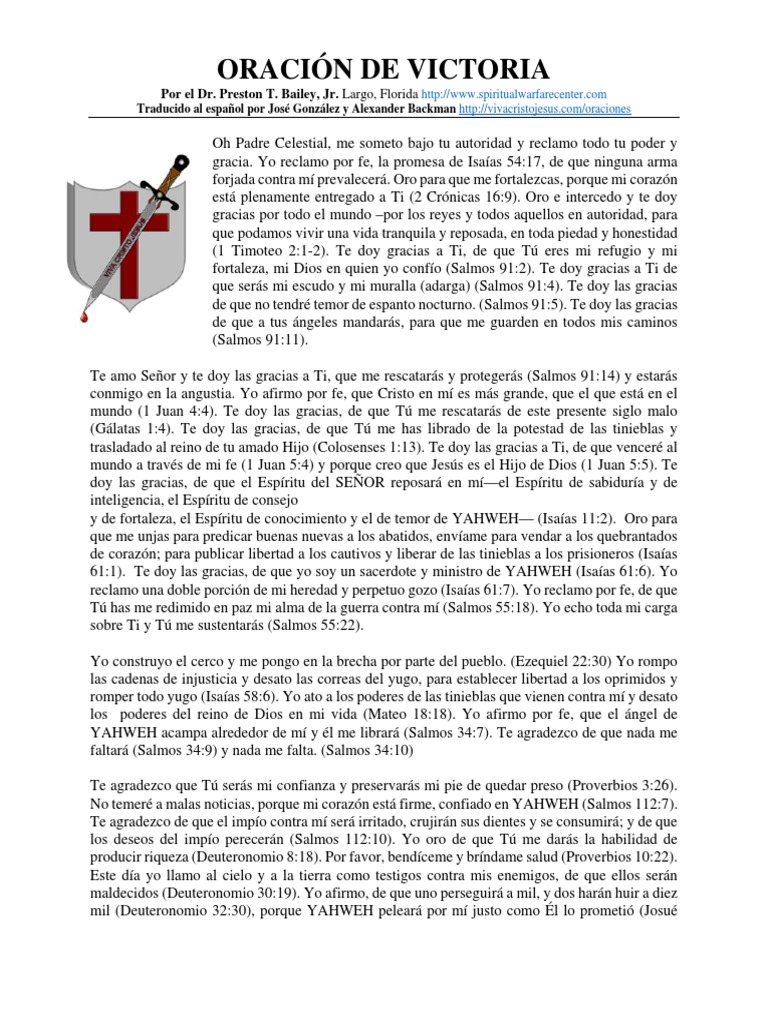 ORACIÓN DE VICTORIA

Por el Dr. Preston T. Bailey, Jr. Largo, Florida http://www.spiritualwarfarecenter.com
Traducido al español por José González y Alexander Backman http://vivacristojesus.com/oraciones

Oh Padre Celestial, me someto bajo tu autoridad y reclamo todo tu poder y gracia. Yo reclamo por fe, la promesa de Isaías 54:17, de que ninguna arma forjada contra mí prevalecerá. Oro para que me fortalezcas, porque mi corazón está plenamente entregado a Ti (2 Crónicas 16:9). Oro e intercedo y te doy gracias por todo el mundo –por los reyes y todos aquellos en autoridad, para que podamos vivir una vida tranquila y reposada, en toda piedad y honestidad (1 Timoteo 2:1-2). Te doy gracias a Ti, de que Tú eres mi refugio y mi fortaleza, mi Dios en quien yo confío (Salmos 91:2). Te doy gracias a Ti de que serás mi escudo y mi muralla (adarga) (Salmos 91:4). Te doy las gracias de que no tendré temor de espanto nocturno. (Salmos 91:5). Te doy las gracias de que a tus ángeles mandarás, para que me guarden en todos mis caminos (Salmos 91:11).

Te amo Señor y te doy las gracias a Ti, que me rescatarás y protegerás (Salmos 91:14) y estarás conmigo en la angustia. Yo afirmo por fe, que Cristo en mí es más grande, que el que está en el mundo (1 Juan 4:4). Te doy las gracias, de que Tú me rescatarás de este presente siglo malo (Gálatas 1:4). Te doy las gracias, de que Tú me has librado de la potestad de las tinieblas y trasladado al reino de tu amado Hijo (Colosenses 1:13). Te doy las gracias a Ti, de que venceré al mundo a través de mi fe (1 Juan 5:4) y porque creo que Jesús es el Hijo de Dios (1 Juan 5:5). Te doy las gracias, de que el Espíritu del SEÑOR reposará en mí—el Espíritu de sabiduría y de inteligencia, el Espíritu de consejo
y de fortaleza, el Espíritu de conocimiento y el de temor de YAHWEH— (Isaías 11:2). Oro para que me unjas para predicar buenas nuevas a los abatidos, envíame para vendar a los quebrantados de corazón; para publicar libertad a los cautivos y liberar de las tinieblas a los prisioneros (Isaías 61:1). Te doy las gracias, de que yo soy un sacerdote y ministro de YAHWEH (Isaías 61:6). Yo reclamo una doble porción de mi heredad y perpetuo gozo (Isaías 61:7). Yo reclamo por fe, de que Tú has me redimido en paz mi alma de la guerra contra mí (Salmos 55:18). Yo echo toda mi carga sobre Ti y Tú me sustentarás (Salmos 55:22).

Yo construyo el cerco y me pongo en la brecha por parte del pueblo. (Ezequiel 22:30) Yo rompo las cadenas de injusticia y desato las correas del yugo, para establecer libertad a los oprimidos y romper todo yugo (Isaías 58:6). Yo ato a los poderes de las tinieblas que vienen contra mí y desato los poderes del reino de Dios en mi vida (Mateo 18:18). Yo afirmo por fe, que el ángel de YAHWEH acampa alrededor de mí y él me librará (Salmos 34:7). Te agradezco de que nada me faltará (Salmos 34:9) y nada me falta. (Salmos 34:10)

Te agradezco que Tú serás mi confianza y preservarás mi pie de quedar preso (Proverbios 3:26). No temeré a malas noticias, porque mi corazón está firme, confiado en YAHWEH (Salmos 112:7). Te agradezco de que el impío contra mí será irritado, crujirán sus dientes y se consumirá; y de que los deseos del impío perecerán (Salmos 112:10). Yo oro de que Tú me darás la habilidad de producir riqueza (Deuteronomio 8:18). Por favor, bendíceme y bríndame salud (Proverbios 10:22). Este día yo llamo al cielo y a la tierra como testigos contra mis enemigos, de que ellos serán maldecidos (Deuteronomio 30:19). Yo afirmo, de que uno perseguirá a mil, y dos harán huir a diez mil (Deuteronomio 32:30), porque YAHWEH peleará por mí justo como Él lo prometió (Josué